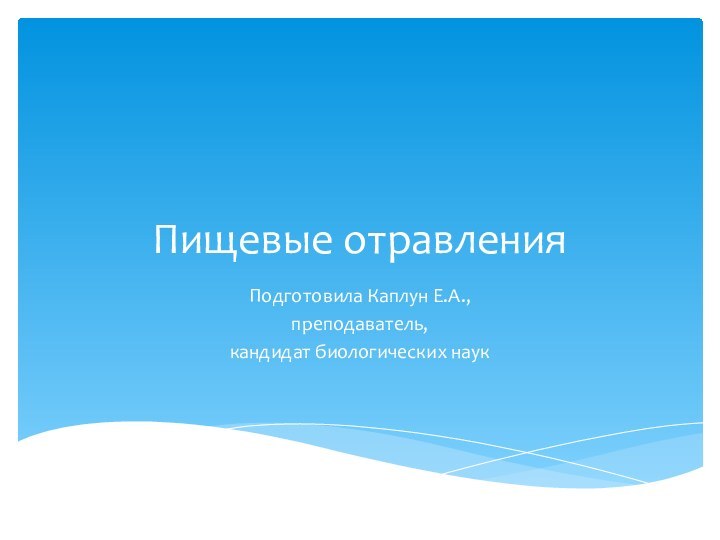 Пищевые отравления

Подготовила Каплун Е.А.,
преподаватель,
кандидат биологических наук